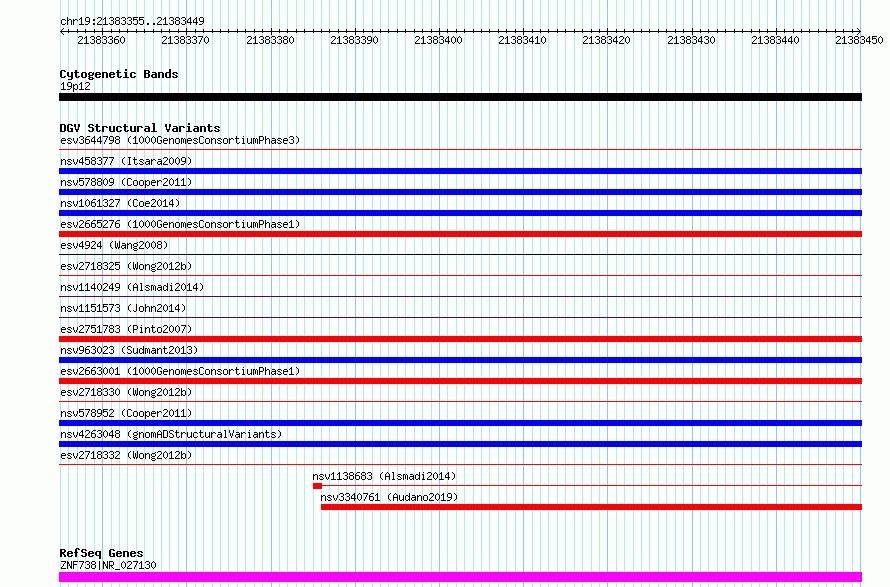 chr19:21383355..21383449

21383360 21383370 21383380 21383390 21383400 21383410 21383420 21383430 21383440 21383450

Cytogenetic Bands
19p12

DGV Structural Variants
esv3644798 (1000GenomesConsortiumPhase3)
nsv458377 (Itsara2009)
nsv578809 (Cooper2011)
nsv1061327 (Coe2014)
esv2665276 (1000GenomesConsortiumPhase1)
esv4924 (Wang2008)
esv2718325 (Wong2012b)
nsv1140249 (Alsmadi2014)
nsv1151573 (John2014)
esv2751783 (Pinto2007)
nsv963023 (Sudmant2013)
esv2663001 (1000GenomesConsortiumPhase1)
esv2718330 (Wong2012b)
nsv578952 (Cooper2011)
nsv4263048 (gnomADStructuralVariants)
esv2718332 (Wong2012b)
nsv1138683 (Alsmadi2014)
nsv3340761 (Audano2019)

RefSeq Genes
ZNF738|NR_027130